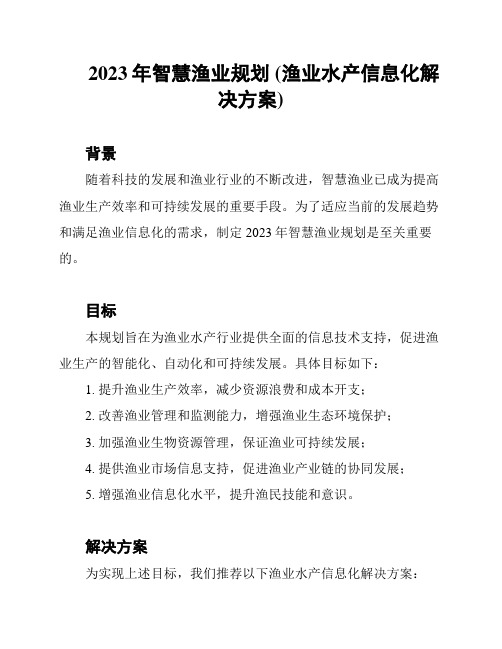 2023 年智慧渔业规划 (渔业水产信息化解决方案)

背景

随着科技的发展和渔业行业的不断改进，智慧渔业已成为提高渔业生产效率和可持续发展的重要手段。为了适应当前的发展趋势和满足渔业信息化的需求，制定 2023 年智慧渔业规划是至关重要的。

目标

本规划旨在为渔业水产行业提供全面的信息技术支持，促进渔业生产的智能化、自动化和可持续发展。具体目标如下：

1. 提升渔业生产效率，减少资源浪费和成本开支；

2. 改善渔业管理和监测能力，增强渔业生态环境保护；

3. 加强渔业生物资源管理，保证渔业可持续发展；

4. 提供渔业市场信息支持，促进渔业产业链的协同发展；

5. 增强渔业信息化水平，提升渔民技能和意识。

解决方案

为实现上述目标，我们推荐以下渔业水产信息化解决方案：